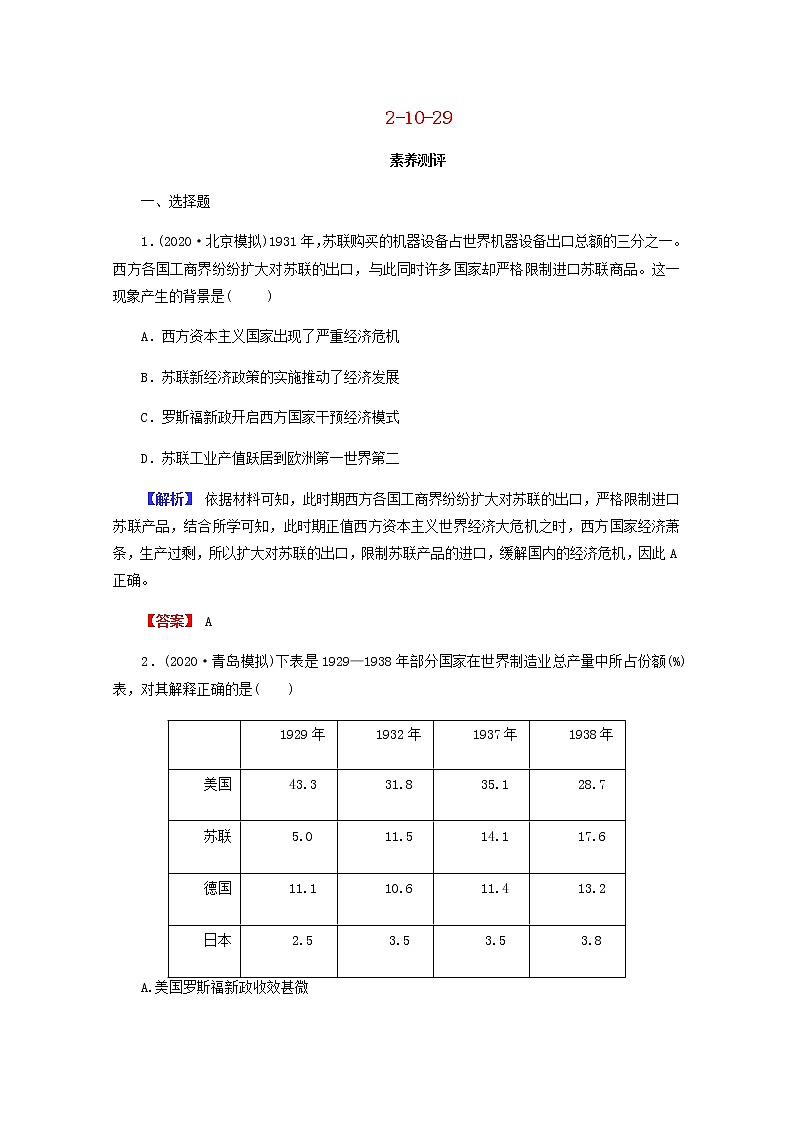 2-10-29

素养测评

一、选择题

1.(2020·北京模拟)1931年,苏联购买的机器设备占世界机器设备出口总额的三分之一。西方各国工商界纷纷扩大对苏联的出口，与此同时许多国家却严格限制进口苏联商品。这一现象产生的背景是(　　)

A．西方资本主义国家出现了严重经济危机

B．苏联新经济政策的实施推动了经济发展

C．罗斯福新政开启西方国家干预经济模式

D．苏联工业产值跃居到欧洲第一世界第二

【解析】 依据材料可知，此时期西方各国工商界纷纷扩大对苏联的出口，严格限制进口苏联产品，结合所学可知，此时期正值西方资本主义世界经济大危机之时，西方国家经济萧条，生产过剩，所以扩大对苏联的出口，限制苏联产品的进口，缓解国内的经济危机，因此A正确。

【答案】 A

2．(2020·青岛模拟)下表是1929—1938年部分国家在世界制造业总产量中所占份额(%)表，对其解释正确的是(　　)

| | 1929年 | 1932年 | 1937年 | 1938年 |
|---|---|---|---|---|
| 美国 | 43.3 | 31.8 | 35.1 | 28.7 |
| 苏联 | 5.0 | 11.5 | 14.1 | 17.6 |
| 德国 | 11.1 | 10.6 | 11.4 | 13.2 |
| 日本 | 2.5 | 3.5 | 3.5 | 3.8 |

A.美国罗斯福新政收效甚微